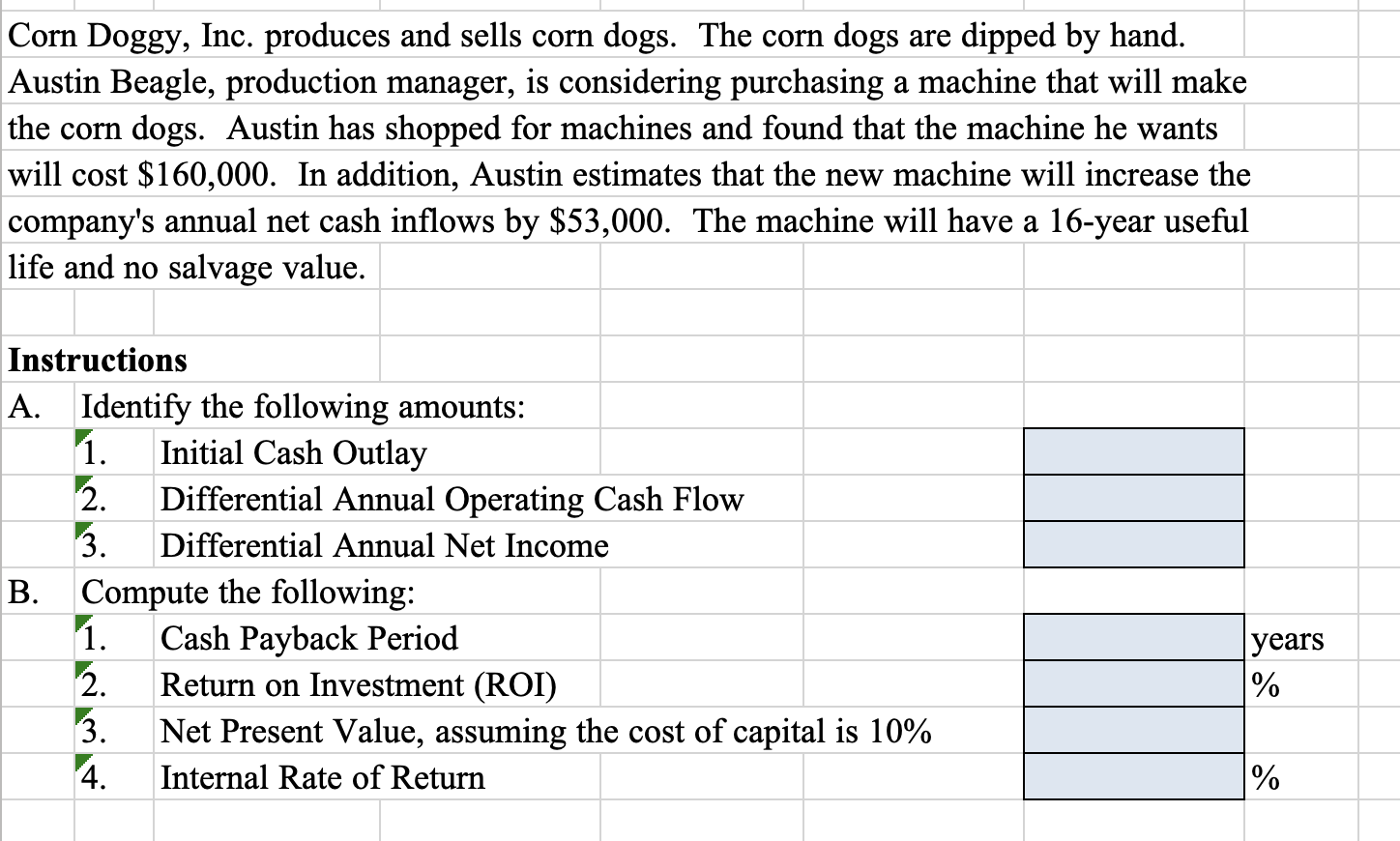 Corn Doggy, Inc. produces and sells corn dogs. The corn dogs are dipped by hand. Austin Beagle, production manager, is considering purchasing a machine that will make the corn dogs. Austin has shopped for machines and found that the machine he wants will cost \$160,000. In addition, Austin estimates that the new machine will increase the company's annual net cash inflows by \$53,000. The machine will have a 16-year useful life and no salvage value.

Instructions
A. Identify the following amounts:
1. Initial Cash Outlay
2. Differential Annual Operating Cash Flow
3. Differential Annual Net Income
B. Compute the following:
1. Cash Payback Period years
2. Return on Investment (ROI) %
3. Net Present Value, assuming the cost of capital is 10%
4. Internal Rate of Return %